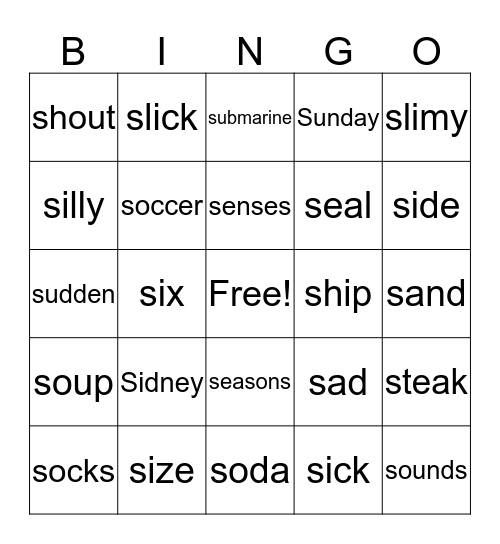 | B | I | N | G | O |
|---|---|---|---|---|
| shout | slick | submarine | Sunday | slimy |
| silly | soccer | senses | seal | side |
| sudden | six | Free! | ship | sand |
| soup | Sidney | seasons | sad | steak |
| socks | size | soda | sick | sounds |